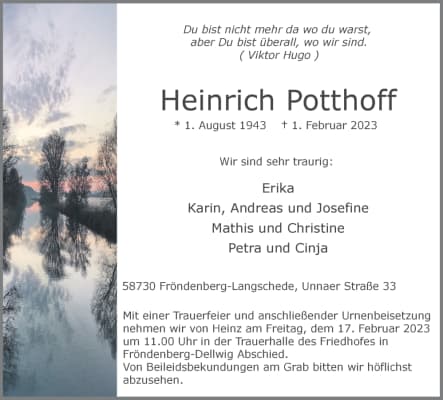 Du bist nicht mehr da wo du warst,
aber Du bist überall, wo wir sind.
( Viktor Hugo )

Heinrich Potthoff

* 1. August 1943 † 1. Februar 2023

Wir sind sehr traurig:

Erika
Karin, Andreas und Josefine
Mathis und Christine
Petra und Cinja

58730 Fröndenberg-Langschede, Unnaer Straße 33

Mit einer Trauerfeier und anschließender Urnenbeisetzung nehmen wir von Heinz am Freitag, dem 17. Februar 2023 um 11.00 Uhr in der Trauerhalle des Friedhofes in Fröndenberg-Dellwig Abschied.
Von Beileidsbekundungen am Grab bitten wir höflichst abzusehen.